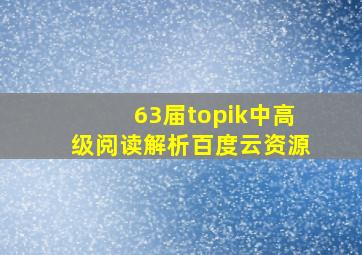 63届topik中高级阅读解析百度云资源